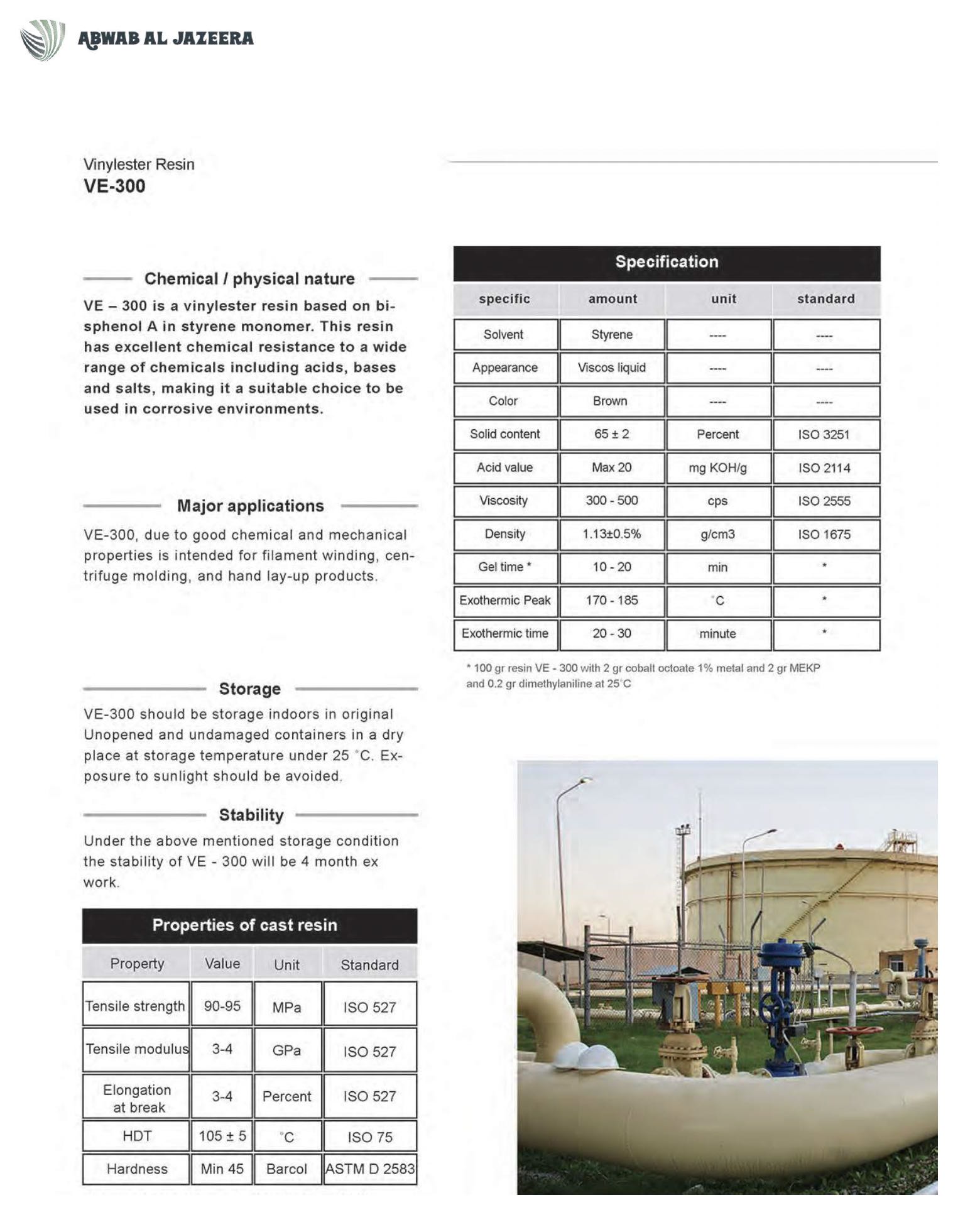 ABWAB AL JAZEERA

Vinylester Resin
VE-300

Chemical / physical nature

VE – 300 is a vinylester resin based on bisphenol A in styrene monomer. This resin has excellent chemical resistance to a wide range of chemicals including acids, bases and salts, making it a suitable choice to be used in corrosive environments.

Major applications

VE-300, due to good chemical and mechanical properties is intended for filament winding, centrifuge molding, and hand lay-up products.

Storage

VE-300 should be storage indoors in original Unopened and undamaged containers in a dry place at storage temperature under 25 °C. Exposure to sunlight should be avoided.

Stability

Under the above mentioned storage condition the stability of VE - 300 will be 4 month ex work.

Properties of cast resin

| Property | Value | Unit | Standard |
|---|---|---|---|
| Tensile strength | 90-95 | MPa | ISO 527 |
| Tensile modulus | 3-4 | GPa | ISO 527 |
| Elongation at break | 3-4 | Percent | ISO 527 |
| HDT | 105 ± 5 | °C | ISO 75 |
| Hardness | Min 45 | Barcol | ASTM D 2583 |

Specification

| specific | amount | unit | standard |
|---|---|---|---|
| Solvent | Styrene | ---- | ---- |
| Appearance | Viscos liquid | ---- | ---- |
| Color | Brown | ---- | ---- |
| Solid content | 65 ± 2 | Percent | ISO 3251 |
| Acid value | Max 20 | mg KOH/g | ISO 2114 |
| Viscosity | 300 - 500 | cps | ISO 2555 |
| Density | 1.13±0.5% | g/cm3 | ISO 1675 |
| Gel time * | 10 - 20 | min | * |
| Exothermic Peak | 170 - 185 | °C | * |
| Exothermic time | 20 - 30 | minute | * |

* 100 gr resin VE - 300 with 2 gr cobalt octoate 1% metal and 2 gr MEKP and 0.2 gr dimethylaniline at 25°C